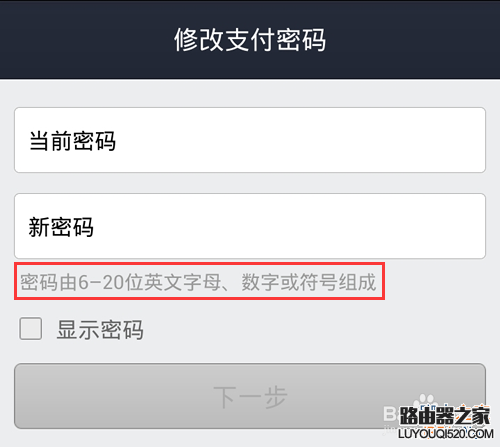 修改支付密码

当前密码

新密码

密码由6-20位英文字母、数字或符号组成

显示密码

下一步

路由器之家
LUYOUQI520.COM